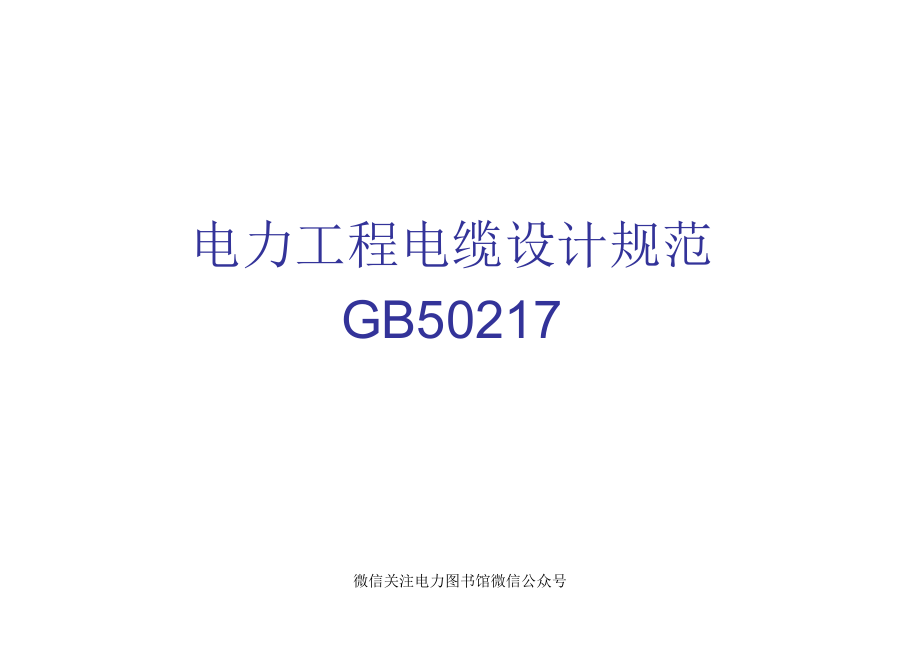 电力工程电缆设计规范

GB50217

微信关注电力图书馆微信公众号